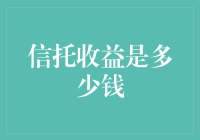 信托收益是多少钱